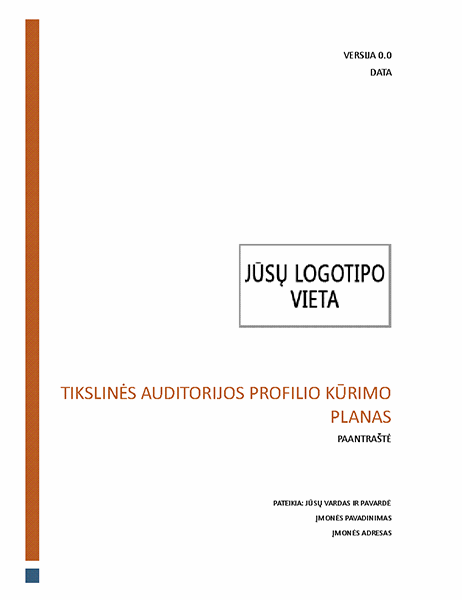 VERSIJA 0.0
DATA

JŪSŲ LOGOTIPO VIETA

TIKSLINĖS AUDITORIJOS PROFILIO KŪRIMO PLANAS

PAANTRAŠTĖ

PATEIKIA: JŪSŲ VARDAS IR PAVARDĖ
ĮMONĖS PAVADINIMAS
ĮMONĖS ADRESAS